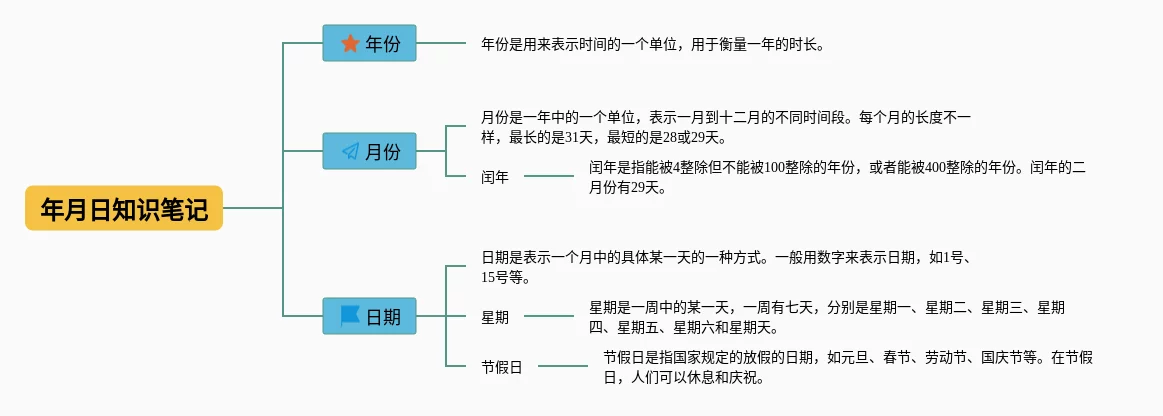 年月日知识笔记

年份

年份是用来表示时间的一个单位，用于衡量一年的时长。

月份

月份是一年中的一个单位，表示一月到十二月的不同时间段。每个月的长度不一样，最长的是31天，最短的是28或29天。

闰年

闰年是指能被4整除但不能被100整除的年份，或者能被400整除的年份。闰年的二月份有29天。

日期

日期是表示一个月中的具体某一天的一种方式。一般用数字来表示日期，如1号、15号等。

星期

星期是一周中的某一天，一周有七天，分别是星期一、星期二、星期三、星期四、星期五、星期六和星期天。

节假日

节假日是指国家规定的放假的日期，如元旦、春节、劳动节、国庆节等。在节假日，人们可以休息和庆祝。